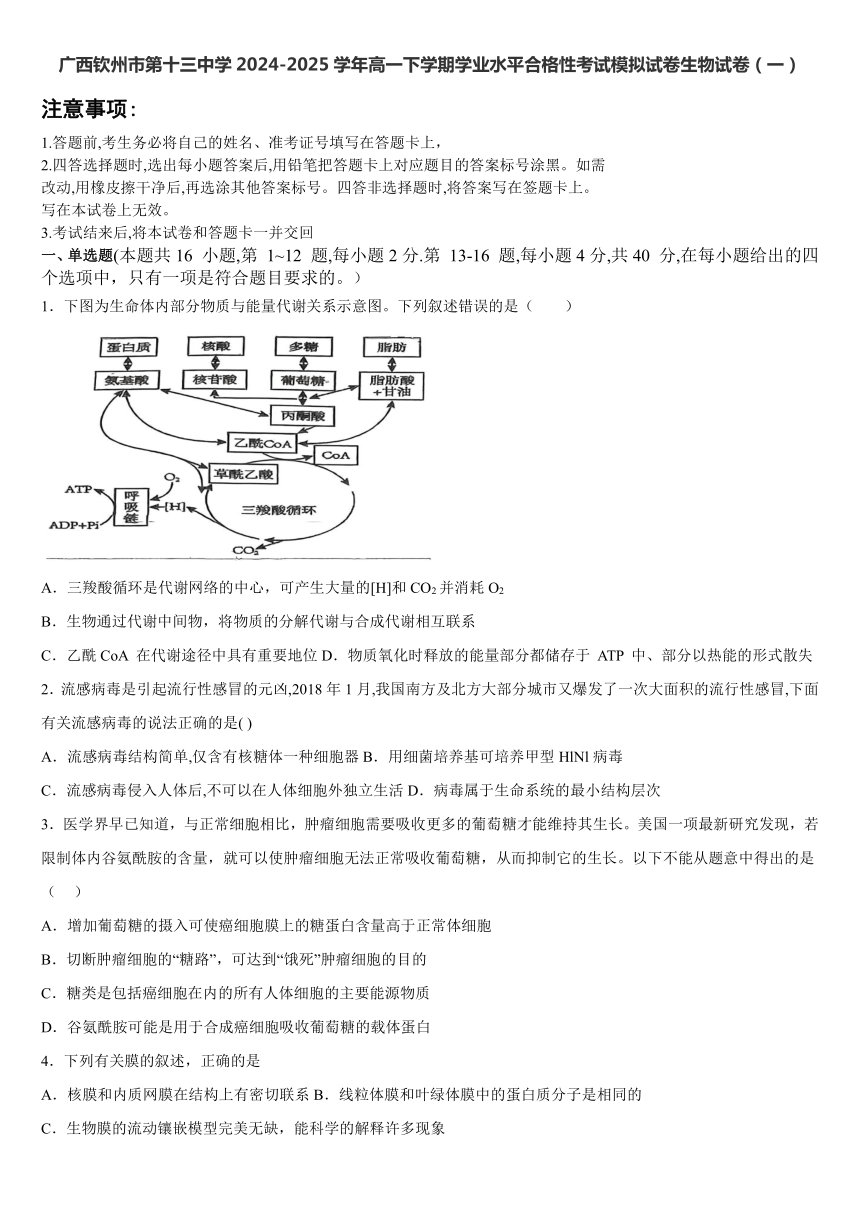 广西钦州市第十三中学 2024-2025 学年高一下学期学业水平合格性考试模拟试卷生物试卷（一）

注意事项：

1.答题前,考生务必将自己的姓名、准考证号填写在答题卡上，
2.四答选择题时,选出每小题答案后,用铅笔把答题卡上对应题目的答案标号涂黑。如需改动,用橡皮擦干净后,再选涂其他答案标号。四答非选择题时,将答案写在签题卡上。写在本试卷上无效。
3.考试结来后,将本试卷和答题卡一并交回

一、单选题(本题共 16 小题,第 1~12 题,每小题 2 分.第 13-16 题,每小题 4 分,共 40 分,在每小题给出的四个选项中，只有一项是符合题目要求的。）

1．下图为生命体内部分物质与能量代谢关系示意图。下列叙述错误的是（　　）

蛋白质　核酸　多糖　脂肪
氨基酸　核苷酸　葡萄糖　脂肪酸+甘油
丙酮酸
乙酰CoA　CoA
草酰乙酸
$O_2$
ATP　呼吸链　[H]　三羧酸循环
ADP+Pi
$CO_2$

A．三羧酸循环是代谢网络的中心，可产生大量的[H]和 $CO_2$ 并消耗 $O_2$

B．生物通过代谢中间物，将物质的分解代谢与合成代谢相互联系

C．乙酰 CoA 在代谢途径中具有重要地位 D．物质氧化时释放的能量部分都储存于 ATP 中、部分以热能的形式散失

2．流感病毒是引起流行性感冒的元凶,2018 年 1 月,我国南方及北方大部分城市又爆发了一次大面积的流行性感冒,下面有关流感病毒的说法正确的是( )

A．流感病毒结构简单,仅含有核糖体一种细胞器 B．用细菌培养基可培养甲型 HlNl 病毒

C．流感病毒侵入人体后,不可以在人体细胞外独立生活 D．病毒属于生命系统的最小结构层次

3．医学界早已知道，与正常细胞相比，肿瘤细胞需要吸收更多的葡萄糖才能维持其生长。美国一项最新研究发现，若限制体内谷氨酰胺的含量，就可以使肿瘤细胞无法正常吸收葡萄糖，从而抑制它的生长。以下不能从题意中得出的是（　）

A．增加葡萄糖的摄入可使癌细胞膜上的糖蛋白含量高于正常体细胞

B．切断肿瘤细胞的“糖路”，可达到“饿死”肿瘤细胞的目的

C．糖类是包括癌细胞在内的所有人体细胞的主要能源物质

D．谷氨酰胺可能是用于合成癌细胞吸收葡萄糖的载体蛋白

4．下列有关膜的叙述，正确的是

A．核膜和内质网膜在结构上有密切联系 B．线粒体膜和叶绿体膜中的蛋白质分子是相同的

C．生物膜的流动镶嵌模型完美无缺，能科学的解释许多现象